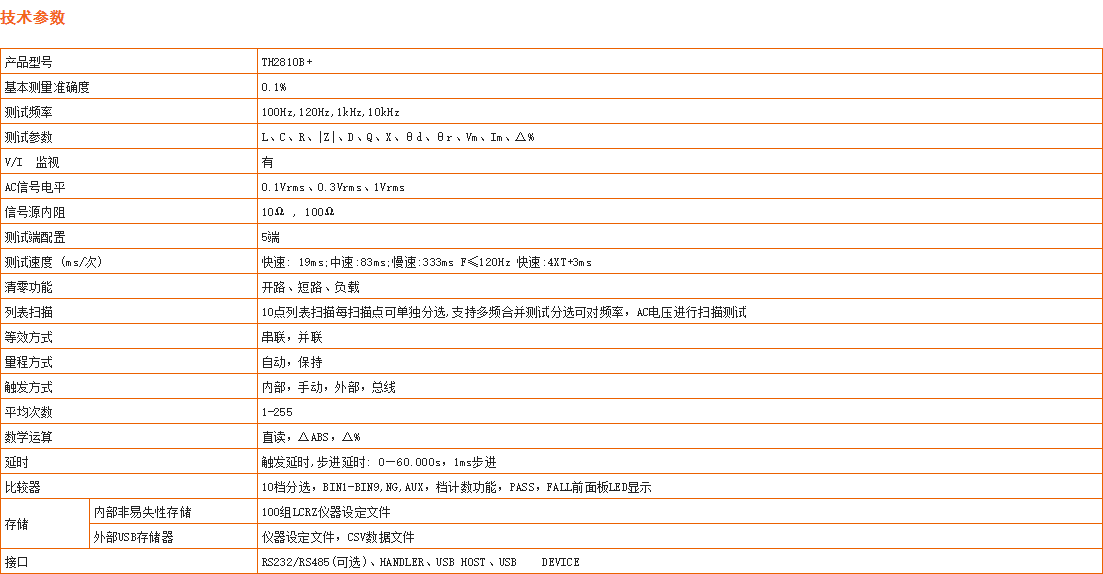 技术参数

| 产品型号 | | TH2810B+ |
|---|---|---|
| 基本测量准确度 | | 0.1% |
| 测试频率 | | 100Hz,120Hz,1kHz,10kHz |
| 测试参数 | | L、C、R、\|Z\|、D、Q、X、θd、θr、Vm、Im、△% |
| V/I 监视 | | 有 |
| AC信号电平 | | 0.1Vrms、0.3Vrms、1Vrms |
| 信号源内阻 | | 10Ω , 100Ω |
| 测试端配置 | | 5端 |
| 测试速度 (ms/次) | | 快速: 19ms;中速:83ms;慢速:333ms F≤120Hz 快速:4XT+3ms |
| 清零功能 | | 开路、短路、负载 |
| 列表扫描 | | 10点列表扫描每扫描点可单独分选,支持多频合并测试分选可对频率，AC电压进行扫描测试 |
| 等效方式 | | 串联，并联 |
| 量程方式 | | 自动，保持 |
| 触发方式 | | 内部，手动，外部，总线 |
| 平均次数 | | 1-255 |
| 数学运算 | | 直读，△ABS，△% |
| 延时 | | 触发延时,步进延时: 0—60.000s，1ms步进 |
| 比较器 | | 10档分选，BIN1-BIN9,NG,AUX，档计数功能，PASS，FALL前面板LED显示 |
| 存储 | 内部非易失性存储 | 100组LCRZ仪器设定文件 |
| | 外部USB存储器 | 仪器设定文件，CSV数据文件 |
| 接口 | | RS232/RS485(可选)、HANDLER、USB HOST、USB DEVICE |